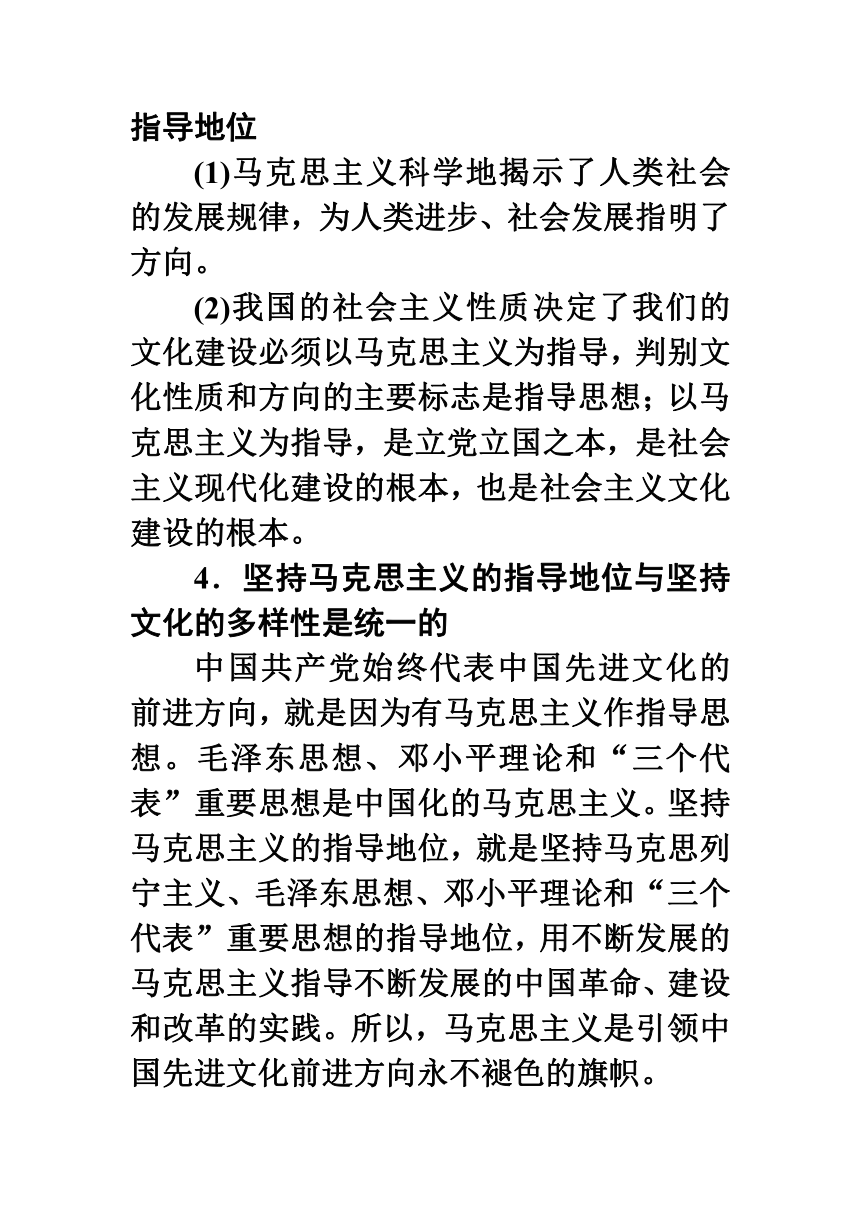 指导地位

(1)马克思主义科学地揭示了人类社会的发展规律，为人类进步、社会发展指明了方向。

(2)我国的社会主义性质决定了我们的文化建设必须以马克思主义为指导，判别文化性质和方向的主要标志是指导思想；以马克思主义为指导，是立党立国之本，是社会主义现代化建设的根本，也是社会主义文化建设的根本。

4．坚持马克思主义的指导地位与坚持文化的多样性是统一的

中国共产党始终代表中国先进文化的前进方向，就是因为有马克思主义作指导思想。毛泽东思想、邓小平理论和“三个代表”重要思想是中国化的马克思主义。坚持马克思主义的指导地位，就是坚持马克思列宁主义、毛泽东思想、邓小平理论和“三个代表”重要思想的指导地位，用不断发展的马克思主义指导不断发展的中国革命、建设和改革的实践。所以，马克思主义是引领中国先进文化前进方向永不褪色的旗帜。